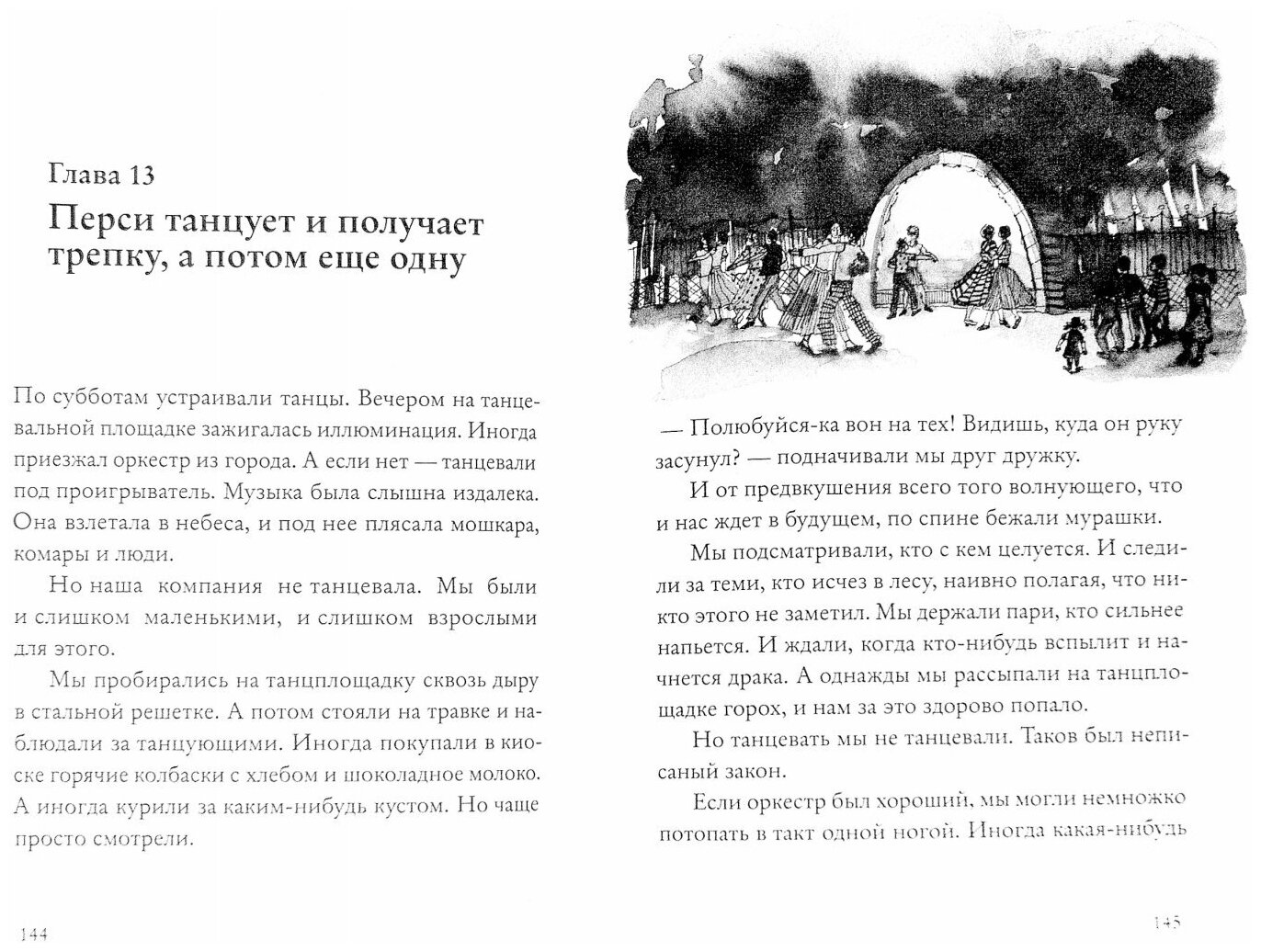 Глава 13

Перси танцует и получает трепку, а потом еще одну

По субботам устраивали танцы. Вечером на танцевальной площадке зажигалась иллюминация. Иногда приезжал оркестр из города. А если нет — танцевали под проигрыватель. Музыка была слышна издалека. Она взлетала в небеса, и под нее плясала мошкара, комары и люди.

Но наша компания не танцевала. Мы были и слишком маленькими, и слишком взрослыми для этого.

Мы пробирались на танцплощадку сквозь дыру в стальной решетке. А потом стояли на травке и наблюдали за танцующими. Иногда покупали в киоске горячие колбаски с хлебом и шоколадное молоко. А иногда курили за каким-нибудь кустом. Но чаще просто смотрели.

144

— Полюбуйся-ка вон на тех! Видишь, куда он руку засунул? — подначивали мы друг дружку.

И от предвкушения всего того волнующего, что и нас ждет в будущем, по спине бежали мурашки.

Мы подсматривали, кто с кем целуется. И следили за теми, кто исчез в лесу, наивно полагая, что никто этого не заметил. Мы держали пари, кто сильнее напьется. И ждали, когда кто-нибудь вспылит и начнется драка. А однажды мы рассыпали на танцплощадке горох, и нам за это здорово попало.

Но танцевать мы не танцевали. Таков был неписаный закон.

Если оркестр был хороший, мы могли немножко потопать в такт одной ногой. Иногда какая-нибудь

145